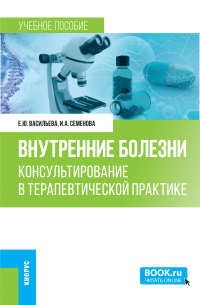 УЧЕБНОЕ ПОСОБИЕ

Е.Ю. ВАСИЛЬЕВА, И.А. СЕМЕНОВА

ВНУТРЕННИЕ БОЛЕЗНИ
КОНСУЛЬТИРОВАНИЕ В ТЕРАПЕВТИЧЕСКОЙ ПРАКТИКЕ

КНОРУС

BOOK.ru
ЧИТАТЬ ONLINE